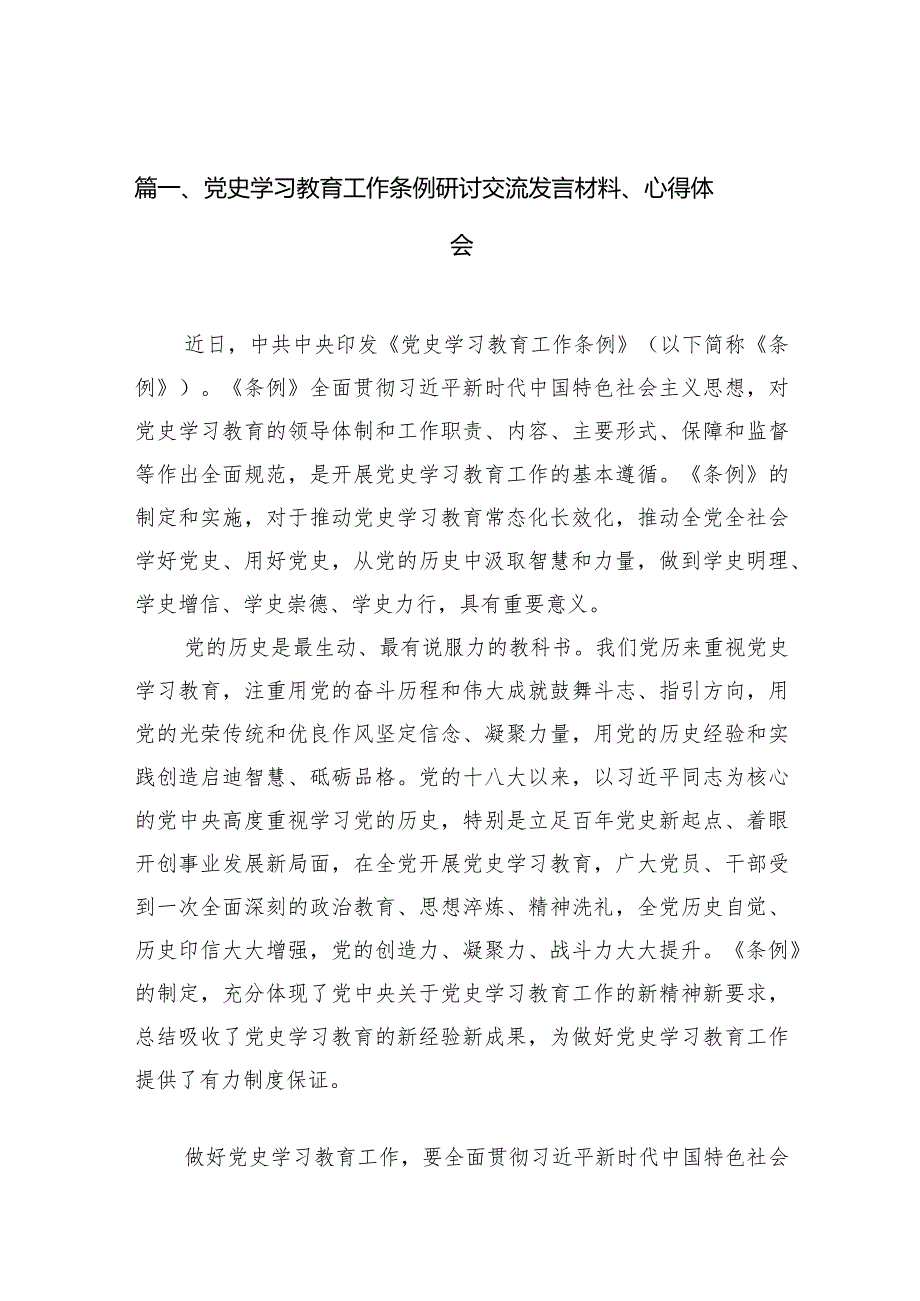 篇一、党史学习教育工作条例研讨交流发言材料、心得体会

近日，中共中央印发《党史学习教育工作条例》（以下简称《条例》）。《条例》全面贯彻习近平新时代中国特色社会主义思想，对党史学习教育的领导体制和工作职责、内容、主要形式、保障和监督等作出全面规范，是开展党史学习教育工作的基本遵循。《条例》的制定和实施，对于推动党史学习教育常态化长效化，推动全党全社会学好党史、用好党史，从党的历史中汲取智慧和力量，做到学史明理、学史增信、学史崇德、学史力行，具有重要意义。

党的历史是最生动、最有说服力的教科书。我们党历来重视党史学习教育，注重用党的奋斗历程和伟大成就鼓舞斗志、指引方向，用党的光荣传统和优良作风坚定信念、凝聚力量，用党的历史经验和实践创造启迪智慧、砥砺品格。党的十八大以来，以习近平同志为核心的党中央高度重视学习党的历史，特别是立足百年党史新起点、着眼开创事业发展新局面，在全党开展党史学习教育，广大党员、干部受到一次全面深刻的政治教育、思想淬炼、精神洗礼，全党历史自觉、历史印信大大增强，党的创造力、凝聚力、战斗力大大提升。《条例》的制定，充分体现了党中央关于党史学习教育工作的新精神新要求，总结吸收了党史学习教育的新经验新成果，为做好党史学习教育工作提供了有力制度保证。

做好党史学习教育工作，要全面贯彻习近平新时代中国特色社会